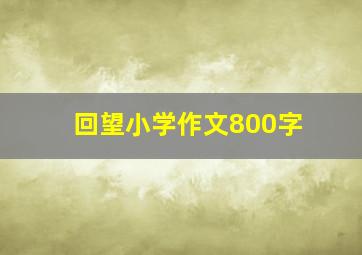 回望小学作文800字